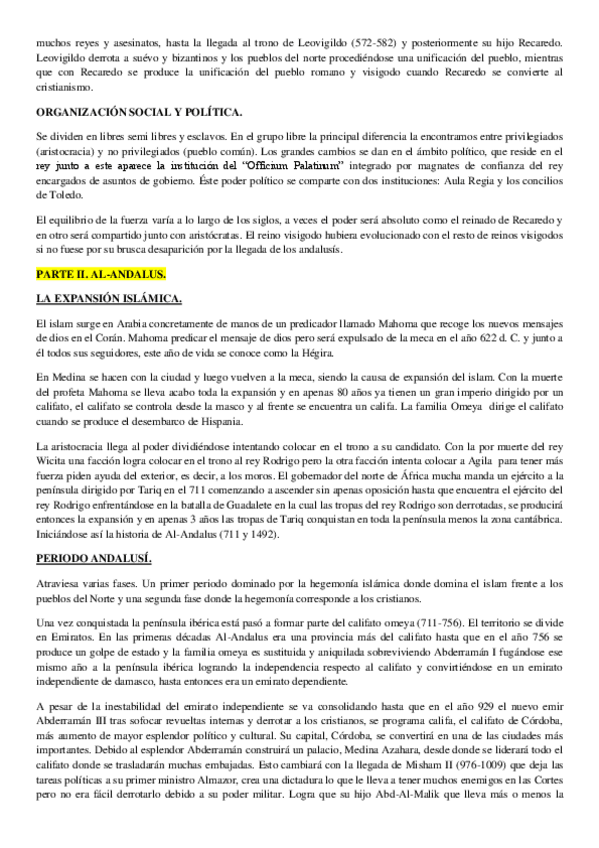 muchos reyes y asesinatos, hasta la llegada al trono de Leovigildo (572-582) y posteriormente su hijo Recaredo. Leovigildo derrota a suévo y bizantinos y los pueblos del norte procediéndose una unificación del pueblo, mientras que con Recaredo se produce la unificación del pueblo romano y visigodo cuando Recaredo se convierte al cristianismo.

ORGANIZACIÓN SOCIAL Y POLÍTICA.

Se dividen en libres semi libres y esclavos. En el grupo libre la principal diferencia la encontramos entre privilegiados (aristocracia) y no privilegiados (pueblo común). Los grandes cambios se dan en el ámbito político, que reside en el rey junto a este aparece la institución del "Officium Palatinum" integrado por magnates de confianza del rey encargados de asuntos de gobierno. Éste poder político se comparte con dos instituciones: Aula Regia y los concilios de Toledo.

El equilibrio de la fuerza varía a lo largo de los siglos, a veces el poder será absoluto como el reinado de Recaredo y en otro será compartido junto con aristócratas. El reino visigodo hubiera evolucionado con el resto de reinos visigodos si no fuese por su brusca desaparición por la llegada de los andalusís.

PARTE II. AL-ANDALUS.

LA EXPANSIÓN ISLÁMICA.

El islam surge en Arabia concretamente de manos de un predicador llamado Mahoma que recoge los nuevos mensajes de dios en el Corán. Mahoma predicar el mensaje de dios pero será expulsado de la meca en el año 622 d. C. y junto a él todos sus seguidores, este año de vida se conoce como la Hégira.

En Medina se hacen con la ciudad y luego vuelven a la meca, siendo la causa de expansión del islam. Con la muerte del profeta Mahoma se lleva acabo toda la expansión y en apenas 80 años ya tienen un gran imperio dirigido por un califato, el califato se controla desde la masco y al frente se encuentra un califa. La familia Omeya dirige el califato cuando se produce el desembarco de Hispania.

La aristocracia llega al poder dividiéndose intentando colocar en el trono a su candidato. Con la por muerte del rey Wicita una facción logra colocar en el trono al rey Rodrigo pero la otra facción intenta colocar a Agila para tener más fuerza piden ayuda del exterior, es decir, a los moros. El gobernador del norte de África mucha manda un ejército a la península dirigido por Tariq en el 711 comenzando a ascender sin apenas oposición hasta que encuentra el ejército del rey Rodrigo enfrentándose en la batalla de Guadalete en la cual las tropas del rey Rodrigo son derrotadas, se producirá entonces la expansión y en apenas 3 años las tropas de Tariq conquistan en toda la península menos la zona cantábrica. Iniciándose así la historia de Al-Andalus (711 y 1492).

PERIODO ANDALUSÍ.

Atraviesa varias fases. Un primer periodo dominado por la hegemonía islámica donde domina el islam frente a los pueblos del Norte y una segunda fase donde la hegemonía corresponde a los cristianos.

Una vez conquistada la península ibérica está pasó a formar parte del califato omeya (711-756). El territorio se divide en Emiratos. En las primeras décadas Al-Andalus era una provincia más del califato hasta que en el año 756 se produce un golpe de estado y la familia omeya es sustituida y aniquilada sobreviviendo Abderramán I fugándose ese mismo año a la península ibérica logrando la independencia respecto al califato y convirtiéndose en un emirato independiente de damasco, hasta entonces era un emirato dependiente.

A pesar de la inestabilidad del emirato independiente se va consolidando hasta que en el año 929 el nuevo emir Abderramán III tras sofocar revueltas internas y derrotar a los cristianos, se programa califa, el califato de Córdoba, más aumento de mayor esplendor político y cultural. Su capital, Córdoba, se convertirá en una de las ciudades más importantes. Debido al esplendor Abderramán construirá un palacio, Medina Azahara, desde donde se liderará todo el califato donde se trasladarán muchas embajadas. Esto cambiará con la llegada de Misham II (976-1009) que deja las tareas políticas a su primer ministro Almazor, crea una dictadura lo que le lleva a tener muchos enemigos en las Cortes pero no era fácil derrotarlo debido a su poder militar. Logra que su hijo Abd-Al-Malik que lleva más o menos la